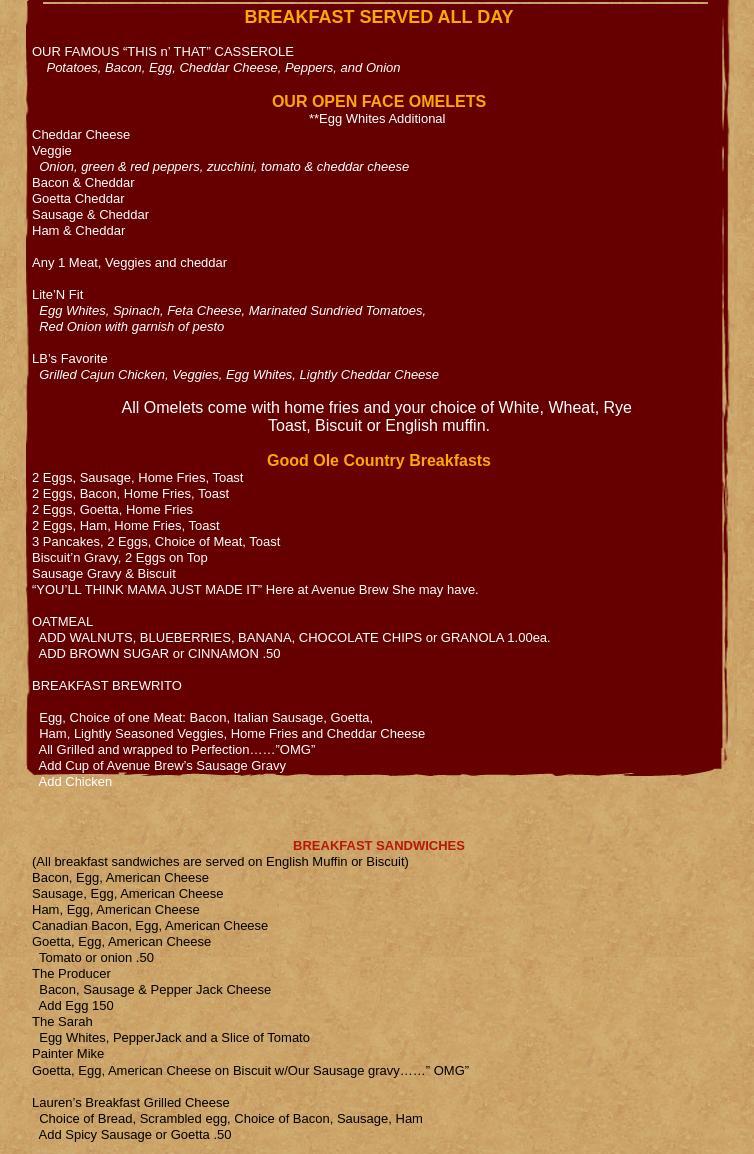 BREAKFAST SERVED ALL DAY

OUR FAMOUS “THIS n’ THAT” CASSEROLE
Potatoes, Bacon, Egg, Cheddar Cheese, Peppers, and Onion

OUR OPEN FACE OMELETS
**Egg Whites Additional
Cheddar Cheese
Veggie
Onion, green & red peppers, zucchini, tomato & cheddar cheese
Bacon & Cheddar
Goetta Cheddar
Sausage & Cheddar
Ham & Cheddar

Any 1 Meat, Veggies and cheddar

Lite’N Fit
Egg Whites, Spinach, Feta Cheese, Marinated Sundried Tomatoes, Red Onion with garnish of pesto

LB’s Favorite
Grilled Cajun Chicken, Veggies, Egg Whites, Lightly Cheddar Cheese

All Omelets come with home fries and your choice of White, Wheat, Rye Toast, Biscuit or English muffin.

Good Ole Country Breakfasts
2 Eggs, Sausage, Home Fries, Toast
2 Eggs, Bacon, Home Fries, Toast
2 Eggs, Goetta, Home Fries
2 Eggs, Ham, Home Fries, Toast
3 Pancakes, 2 Eggs, Choice of Meat, Toast
Biscuit’n Gravy, 2 Eggs on Top
Sausage Gravy & Biscuit
“YOU’LL THINK MAMA JUST MADE IT” Here at Avenue Brew She may have.

OATMEAL
ADD WALNUTS, BLUEBERRIES, BANANA, CHOCOLATE CHIPS or GRANOLA 1.00ea.
ADD BROWN SUGAR or CINNAMON .50

BREAKFAST BREWRITO

Egg, Choice of one Meat: Bacon, Italian Sausage, Goetta,
Ham, Lightly Seasoned Veggies, Home Fries and Cheddar Cheese
All Grilled and wrapped to Perfection……”OMG”
Add Cup of Avenue Brew’s Sausage Gravy
Add Chicken

BREAKFAST SANDWICHES
(All breakfast sandwiches are served on English Muffin or Biscuit)
Bacon, Egg, American Cheese
Sausage, Egg, American Cheese
Ham, Egg, American Cheese
Canadian Bacon, Egg, American Cheese
Goetta, Egg, American Cheese
Tomato or onion .50
The Producer
Bacon, Sausage & Pepper Jack Cheese
Add Egg 150
The Sarah
Egg Whites, PepperJack and a Slice of Tomato
Painter Mike
Goetta, Egg, American Cheese on Biscuit w/Our Sausage gravy……” OMG”

Lauren’s Breakfast Grilled Cheese
Choice of Bread, Scrambled egg, Choice of Bacon, Sausage, Ham
Add Spicy Sausage or Goetta .50